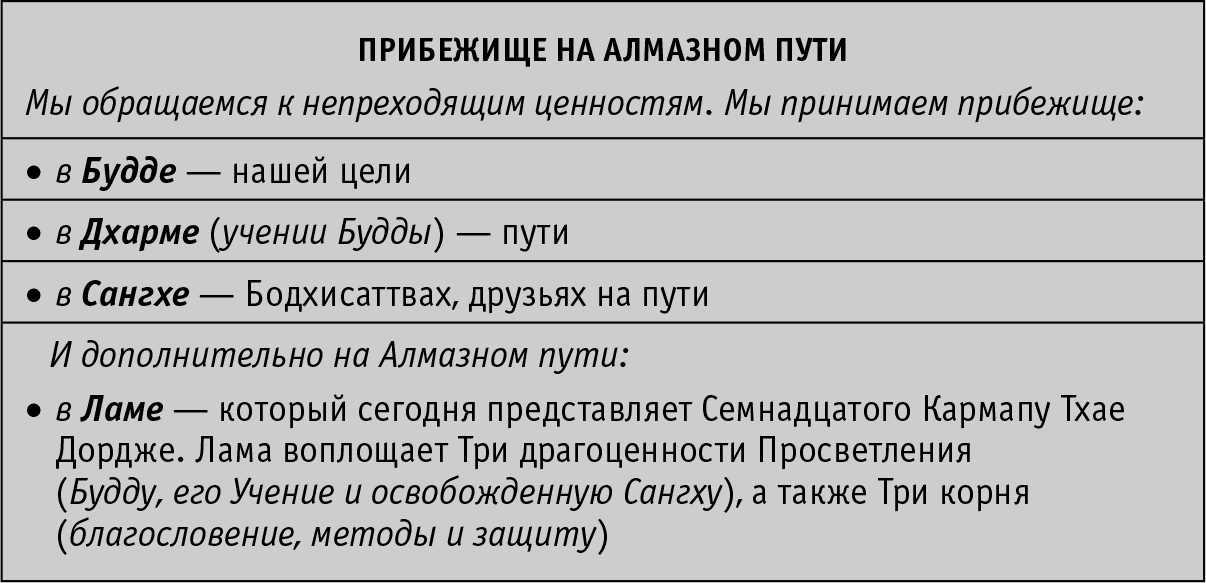 ПРИБЕЖИЩЕ НА АЛМАЗНОМ ПУТИ

Мы обращаемся к непреходящим ценностям. Мы принимаем прибежище:

• в Будде — нашей цели

• в Дхарме (учении Будды) — пути

• в Сангхе — Бодхисаттвах, друзьях на пути

И дополнительно на Алмазном пути:

• в Ламе — который сегодня представляет Семнадцатого Кармапу Тхае Дордже. Лама воплощает Три драгоценности Просветления (Будду, его Учение и освобожденную Сангху), а также Три корня (благословение, методы и защиту)